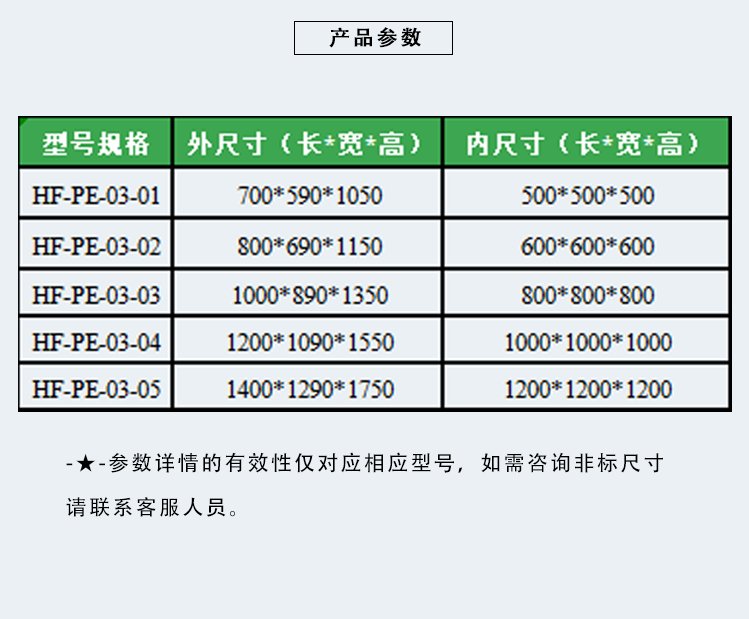 产品参数

| 型号规格 | 外尺寸（长*宽*高） | 内尺寸（长*宽*高） |
|---|---|---|
| HF-PE-03-01 | 700*590*1050 | 500*500*500 |
| HF-PE-03-02 | 800*690*1150 | 600*600*600 |
| HF-PE-03-03 | 1000*890*1350 | 800*800*800 |
| HF-PE-03-04 | 1200*1090*1550 | 1000*1000*1000 |
| HF-PE-03-05 | 1400*1290*1750 | 1200*1200*1200 |

-★-参数详情的有效性仅对应相应型号，如需咨询非标尺寸请联系客服人员。